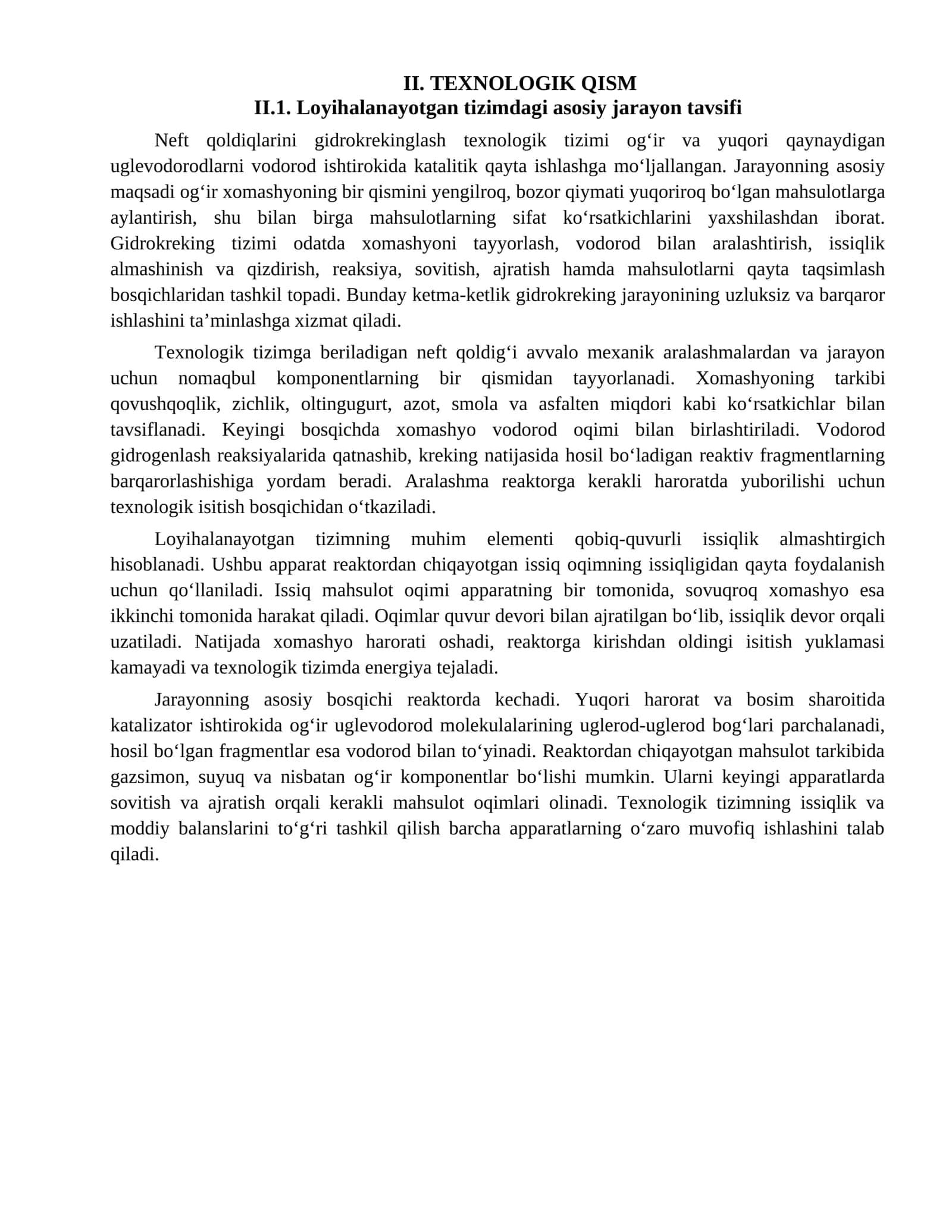 II. TEXNOLOGIK QISM
II.1. Loyihalanayotgan tizimdagi asosiy jarayon tavsifi

Neft qoldiqlarini gidrokrekinglash texnologik tizimi og'ir va yuqori qaynaydigan uglevodorodlarni vodorod ishtirokida katalitik qayta ishlashga mo'ljallangan. Jarayonning asosiy maqsadi og'ir xomashyoning bir qismini yengilroq, bozor qiymati yuqoriroq bo'lgan mahsulotlarga aylantirish, shu bilan birga mahsulotlarning sifat ko'rsatkichlarini yaxshilashdan iborat. Gidrokreking tizimi odatda xomashyoni tayyorlash, vodorod bilan aralashtirish, issiqlik almashinish va qizdirish, reaksiya, sovitish, ajratish hamda mahsulotlarni qayta taqsimlash bosqichlaridan tashkil topadi. Bunday ketma-ketlik gidrokreking jarayonining uzluksiz va barqaror ishlashini ta'minlashga xizmat qiladi.

Texnologik tizimga beriladigan neft qoldig'i avvalo mexanik aralashmalardan va jarayon uchun nomaqbul komponentlarning bir qismidan tayyorlanadi. Xomashyoning tarkibi qovushqoqlik, zichlik, oltingugurt, azot, smola va asfalten miqdori kabi ko'rsatkichlar bilan tavsiflanadi. Keyingi bosqichda xomashyo vodorod oqimi bilan birlashtiriladi. Vodorod gidrogenlash reaksiyalarida qatnashib, kreking natijasida hosil bo'ladigan reaktiv fragmentlarning barqarorlashishiga yordam beradi. Aralashma reaktorga kerakli haroratda yuborilishi uchun texnologik isitish bosqichidan o'tkaziladi.

Loyihalanayotgan tizimning muhim elementi qobiq-quvurli issiqlik almashtirgich hisoblanadi. Ushbu apparat reaktordan chiqayotgan issiq oqimning issiqligidan qayta foydalanish uchun qo'llaniladi. Issiq mahsulot oqimi apparatning bir tomonida, sovuqroq xomashyo esa ikkinchi tomonida harakat qiladi. Oqimlar quvur devori bilan ajratilgan bo'lib, issiqlik devor orqali uzatiladi. Natijada xomashyo harorati oshadi, reaktorga kirishdan oldingi isitish yuklamasi kamayadi va texnologik tizimda energiya tejaladi.

Jarayonning asosiy bosqichi reaktorda kechadi. Yuqori harorat va bosim sharoitida katalizator ishtirokida og'ir uglevodorod molekulalarining uglerod-uglerod bog'lari parchalanadi, hosil bo'lgan fragmentlar esa vodorod bilan to'yinadi. Reaktordan chiqayotgan mahsulot tarkibida gazsimon, suyuq va nisbatan og'ir komponentlar bo'lishi mumkin. Ularni keyingi apparatlarda sovitish va ajratish orqali kerakli mahsulot oqimlari olinadi. Texnologik tizimning issiqlik va moddiy balanslarini to'g'ri tashkil qilish barcha apparatlarning o'zaro muvofiq ishlashini talab qiladi.